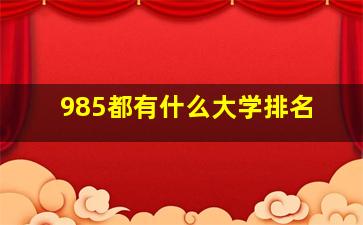 985都有什么大学排名